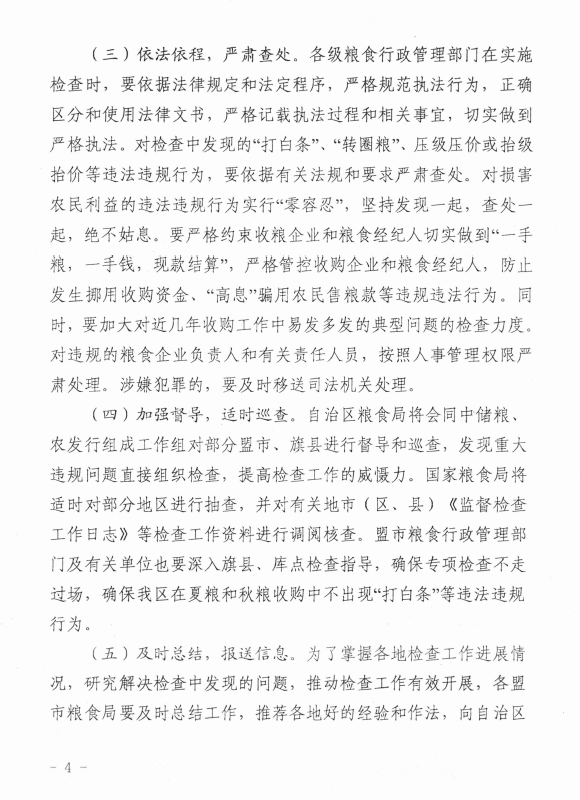 （三）依法依程，严肃查处。各级粮食行政管理部门在实施检查时，要依据法律规定和法定程序，严格规范执法行为，正确区分和使用法律文书，严格记载执法过程和相关事宜，切实做到严格执法。对检查中发现的“打白条”、“转圈粮”、压级压价或抬级抬价等违法违规行为，要依据有关法规和要求严肃查处。对损害农民利益的违法违规行为实行“零容忍”，坚持发现一起，查处一起，绝不姑息。要严格约束收粮企业和粮食经纪人切实做到“一手粮，一手钱，现款结算”，严格管控收购企业和粮食经纪人，防止发生挪用收购资金、“高息”骗用农民售粮款等违规违法行为。同时，要加大对近几年收购工作中易发多发的典型问题的检查力度。对违规的粮食企业负责人和有关责任人员，按照人事管理权限严肃处理。涉嫌犯罪的，要及时移送司法机关处理。

（四）加强督导，适时巡查。自治区粮食局将会同中储粮、农发行组成工作组对部分盟市、旗县进行督导和巡查，发现重大违规问题直接组织检查，提高检查工作的威慑力。国家粮食局将适时对部分地区进行抽查，并对有关地市（区、县）《监督检查工作日志》等检查工作资料进行调阅核查。盟市粮食行政管理部门及有关单位也要深入旗县、库点检查指导，确保专项检查不走过场，确保我区在夏粮和秋粮收购中不出现“打白条”等违法违规行为。

（五）及时总结，报送信息。为了掌握各地检查工作进展情况，研究解决检查中发现的问题，推动检查工作有效开展，各盟市粮食局要及时总结工作，推荐各地好的经验和作法，向自治区

- 4 -